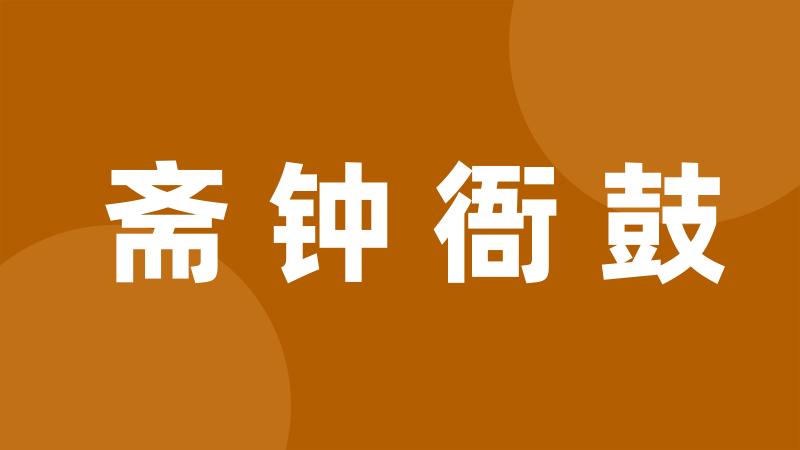 斋钟衙鼓